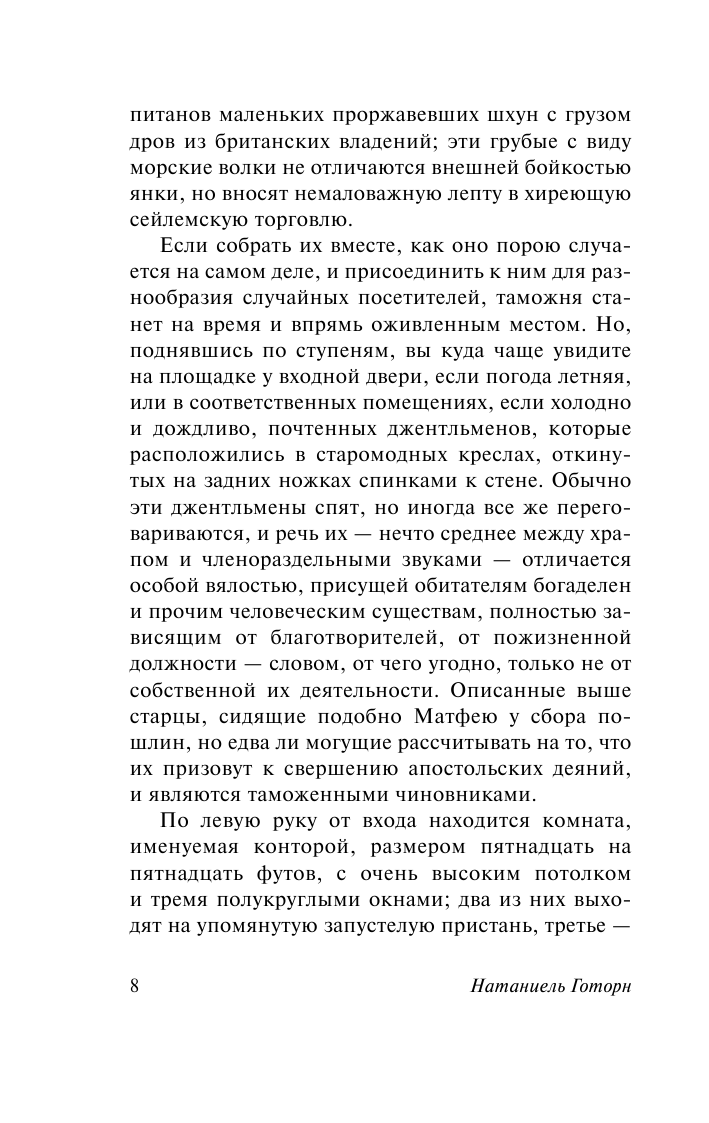 питанов маленьких проржавевших шхун с грузом дров из британских владений; эти грубые с виду морские волки не отличаются внешней бойкостью янки, но вносят немаловажную лепту в хиреющую сейлемскую торговлю.

Если собрать их вместе, как оно порою случается на самом деле, и присоединить к ним для разнообразия случайных посетителей, таможня станет на время и впрямь оживленным местом. Но, поднявшись по ступеням, вы куда чаще увидите на площадке у входной двери, если погода летняя, или в соответственных помещениях, если холодно и дождливо, почтенных джентльменов, которые расположились в старомодных креслах, откинутых на задних ножках спинками к стене. Обычно эти джентльмены спят, но иногда все же переговариваются, и речь их — нечто среднее между храпом и членораздельными звуками — отличается особой вялостью, присущей обитателям богаделен и прочим человеческим существам, полностью зависящим от благотворителей, от пожизненной должности — словом, от чего угодно, только не от собственной их деятельности. Описанные выше старцы, сидящие подобно Матфею у сбора пошлин, но едва ли могущие рассчитывать на то, что их призовут к свершению апостольских деяний, и являются таможенными чиновниками.

По левую руку от входа находится комната, именуемая конторой, размером пятнадцать на пятнадцать футов, с очень высоким потолком и тремя полукруглыми окнами; два из них выходят на упомянутую запустелую пристань, третье —

8 Натаниель Готорн